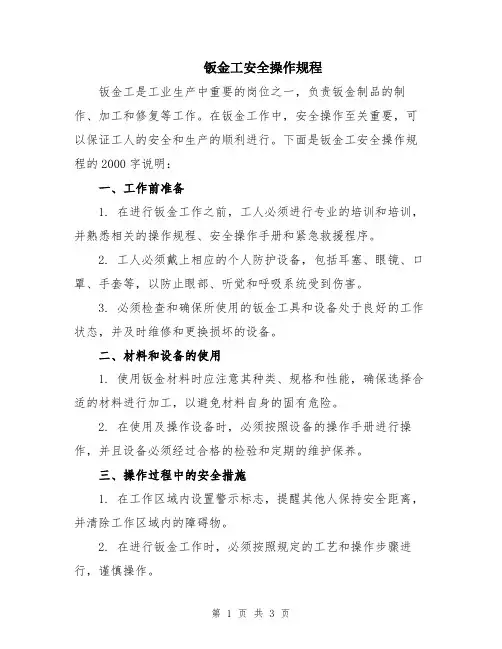 钣金工安全操作规程

钣金工是工业生产中重要的岗位之一，负责钣金制品的制作、加工和修复等工作。在钣金工作中，安全操作至关重要，可以保证工人的安全和生产的顺利进行。下面是钣金工安全操作规程的2000字说明：

一、工作前准备

1. 在进行钣金工作之前，工人必须进行专业的培训和培训，并熟悉相关的操作规程、安全操作手册和紧急救援程序。

2. 工人必须戴上相应的个人防护设备，包括耳塞、眼镜、口罩、手套等，以防止眼部、听觉和呼吸系统受到伤害。

3. 必须检查和确保所使用的钣金工具和设备处于良好的工作状态，并及时维修和更换损坏的设备。

二、材料和设备的使用

1. 使用钣金材料时应注意其种类、规格和性能，确保选择合适的材料进行加工，以避免材料自身的固有危险。

2. 在使用及操作设备时，必须按照设备的操作手册进行操作，并且设备必须经过合格的检验和定期的维护保养。

三、操作过程中的安全措施

1. 在工作区域内设置警示标志，提醒其他人保持安全距离，并清除工作区域内的障碍物。

2. 在进行钣金工作时，必须按照规定的工艺和操作步骤进行，谨慎操作。

第 1 页 共 3 页